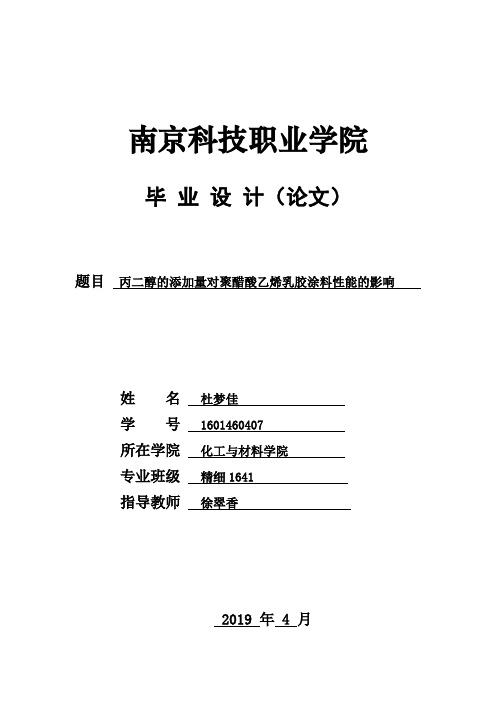 南京科技职业学院

毕 业 设 计（论文）

题目 丙二醇的添加量对聚醋酸乙烯乳胶涂料性能的影响

姓 名 杜梦佳
学 号 1601460407
所在学院 化工与材料学院
专业班级 精细 1641
指导教师 徐翠香

2019 年 4 月